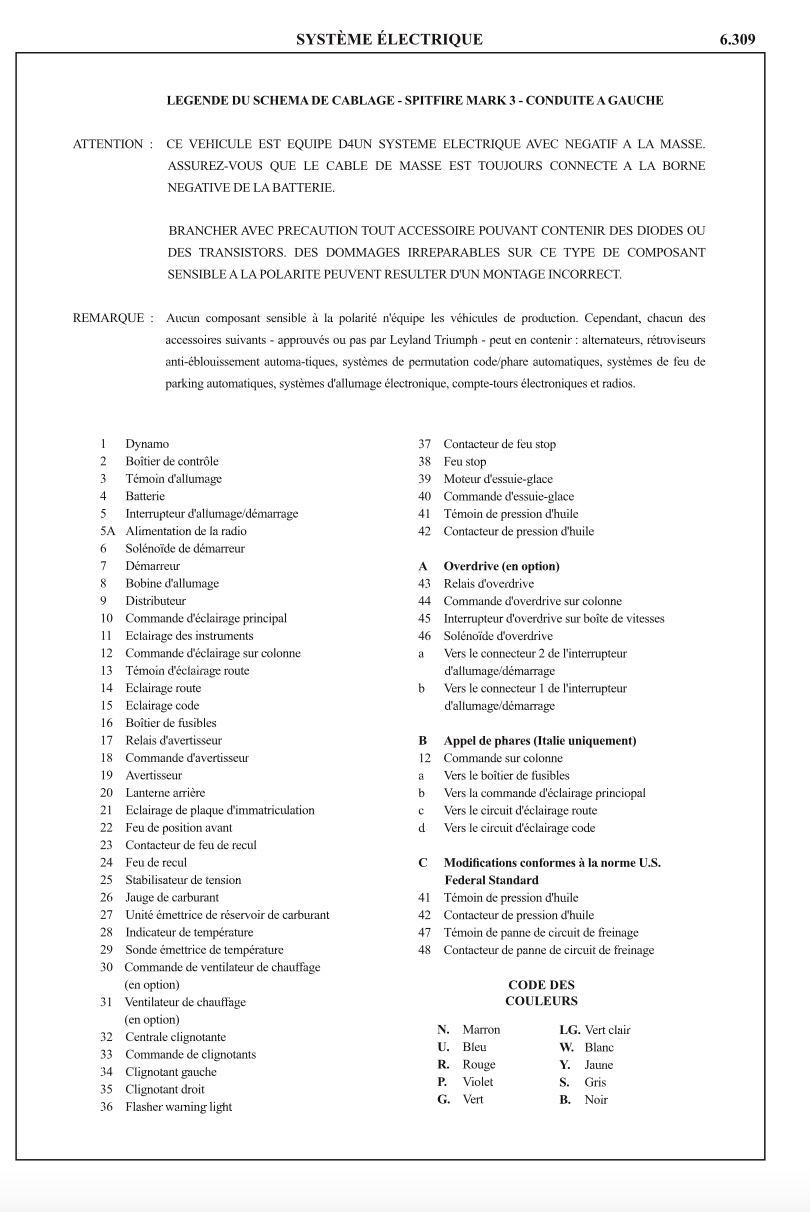 SYSTÈME ÉLECTRIQUE 6.309

LEGENDE DU SCHEMA DE CABLAGE - SPITFIRE MARK 3 - CONDUITE A GAUCHE

ATTENTION : CE VEHICULE EST EQUIPE D4UN SYSTEME ELECTRIQUE AVEC NEGATIF A LA MASSE. ASSUREZ-VOUS QUE LE CABLE DE MASSE EST TOUJOURS CONNECTE A LA BORNE NEGATIVE DE LA BATTERIE.

BRANCHER AVEC PRECAUTION TOUT ACCESSOIRE POUVANT CONTENIR DES DIODES OU DES TRANSISTORS. DES DOMMAGES IRREPARABLES SUR CE TYPE DE COMPOSANT SENSIBLE A LA POLARITE PEUVENT RESULTER D'UN MONTAGE INCORRECT.

REMARQUE : Aucun composant sensible à la polarité n'équipe les véhicules de production. Cependant, chacun des accessoires suivants - approuvés ou pas par Leyland Triumph - peut en contenir : alternateurs, rétroviseurs anti-éblouissement automa-tiques, systèmes de permutation code/phare automatiques, systèmes de feu de parking automatiques, systèmes d'allumage électronique, compte-tours électroniques et radios.

1 Dynamo
2 Boîtier de contrôle
3 Témoin d'allumage
4 Batterie
5 Interrupteur d'allumage/démarrage
5A Alimentation de la radio
6 Solénoïde de démarreur
7 Démarreur
8 Bobine d'allumage
9 Distributeur
10 Commande d'éclairage principal
11 Eclairage des instruments
12 Commande d'éclairage sur colonne
13 Témoin d'éclairage route
14 Eclairage route
15 Eclairage code
16 Boîtier de fusibles
17 Relais d'avertisseur
18 Commande d'avertisseur
19 Avertisseur
20 Lanterne arrière
21 Eclairage de plaque d'immatriculation
22 Feu de position avant
23 Contacteur de feu de recul
24 Feu de recul
25 Stabilisateur de tension
26 Jauge de carburant
27 Unité émettrice de réservoir de carburant
28 Indicateur de température
29 Sonde émettrice de température
30 Commande de ventilateur de chauffage (en option)
31 Ventilateur de chauffage (en option)
32 Centrale clignotante
33 Commande de clignotants
34 Clignotant gauche
35 Clignotant droit
36 Flasher warning light
37 Contacteur de feu stop
38 Feu stop
39 Moteur d'essuie-glace
40 Commande d'essuie-glace
41 Témoin de pression d'huile
42 Contacteur de pression d'huile

A Overdrive (en option)
43 Relais d'overdrive
44 Commande d'overdrive sur colonne
45 Interrupteur d'overdrive sur boîte de vitesses
46 Solénoïde d'overdrive
a Vers le connecteur 2 de l'interrupteur d'allumage/démarrage
b Vers le connecteur 1 de l'interrupteur d'allumage/démarrage

B Appel de phares (Italie uniquement)
12 Commande sur colonne
a Vers le boîtier de fusibles
b Vers la commande d'éclairage princiopal
c Vers le circuit d'éclairage route
d Vers le circuit d'éclairage code

C Modifications conformes à la norme U.S. Federal Standard
41 Témoin de pression d'huile
42 Contacteur de pression d'huile
47 Témoin de panne de circuit de freinage
48 Contacteur de panne de circuit de freinage

CODE DES COULEURS

N. Marron
U. Bleu
R. Rouge
P. Violet
G. Vert
LG. Vert clair
W. Blanc
Y. Jaune
S. Gris
B. Noir